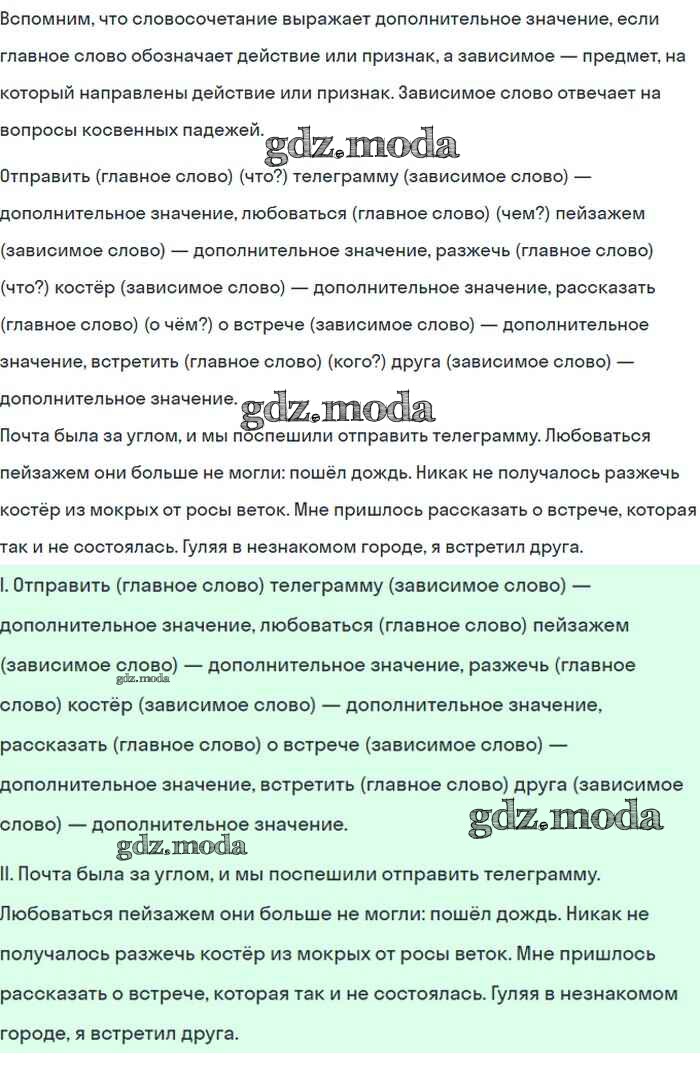 Вспомним, что словосочетание выражает дополнительное значение, если главное слово обозначает действие или признак, а зависимое — предмет, на который направлены действие или признак. Зависимое слово отвечает на вопросы косвенных падежей.

gdz.moda

Отправить (главное слово) (что?) телеграмму (зависимое слово) — дополнительное значение, любоваться (главное слово) (чем?) пейзажем (зависимое слово) — дополнительное значение, разжечь (главное слово) (что?) костёр (зависимое слово) — дополнительное значение, рассказать (главное слово) (о чём?) о встрече (зависимое слово) — дополнительное значение, встретить (главное слово) (кого?) друга (зависимое слово) — дополнительное значение.

gdz.moda

Почта была за углом, и мы поспешили отправить телеграмму. Любоваться пейзажем они больше не могли: пошёл дождь. Никак не получалось разжечь костёр из мокрых от росы веток. Мне пришлось рассказать о встрече, которая так и не состоялась. Гуляя в незнакомом городе, я встретил друга.

I. Отправить (главное слово) телеграмму (зависимое слово) — дополнительное значение, любоваться (главное слово) пейзажем (зависимое слово) — дополнительное значение, разжечь (главное слово) костёр (зависимое слово) — дополнительное значение, рассказать (главное слово) о встрече (зависимое слово) — дополнительное значение, встретить (главное слово) друга (зависимое слово) — дополнительное значение.

gdz.moda

gdz.moda

gdz.moda

II. Почта была за углом, и мы поспешили отправить телеграмму. Любоваться пейзажем они больше не могли: пошёл дождь. Никак не получалось разжечь костёр из мокрых от росы веток. Мне пришлось рассказать о встрече, которая так и не состоялась. Гуляя в незнакомом городе, я встретил друга.